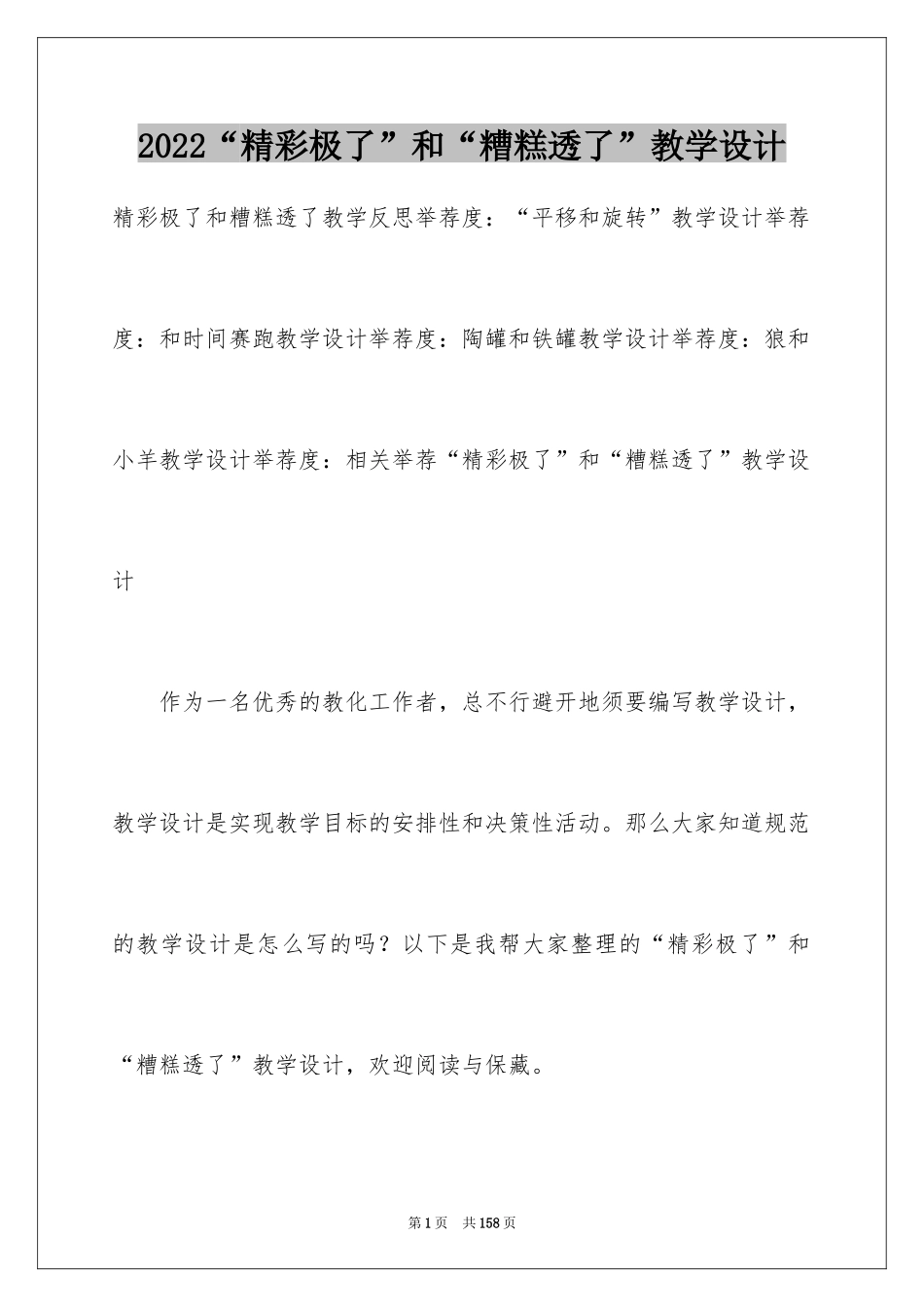 2022“精彩极了”和“糟糕透了”教学设计

精彩极了和糟糕透了教学反思举荐度：“平移和旋转”教学设计举荐度：和时间赛跑教学设计举荐度：陶罐和铁罐教学设计举荐度：狼和小羊教学设计举荐度：相关举荐“精彩极了”和“糟糕透了”教学设计

作为一名优秀的教化工作者，总不行避开地须要编写教学设计，教学设计是实现教学目标的安排性和决策性活动。那么大家知道规范的教学设计是怎么写的吗？以下是我帮大家整理的“精彩极了”和“糟糕透了”教学设计，欢迎阅读与保藏。

第1页 共158页